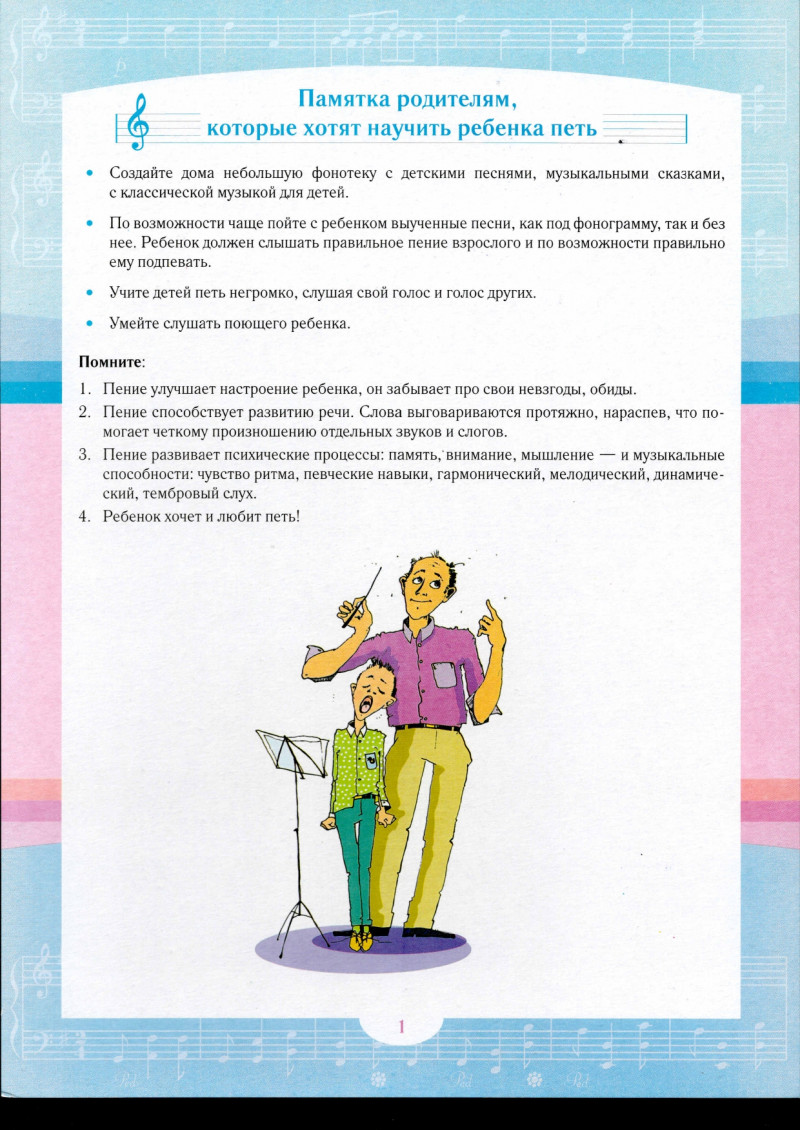 Памятка родителям, которые хотят научить ребенка петь

• Создайте дома небольшую фонотеку с детскими песнями, музыкальными сказками, с классической музыкой для детей.

• По возможности чаще пойте с ребенком выученные песни, как под фонограмму, так и без нее. Ребенок должен слышать правильное пение взрослого и по возможности правильно ему подпевать.

• Учите детей петь негромко, слушая свой голос и голос других.

• Умейте слушать поющего ребенка.

Помните:

1. Пение улучшает настроение ребенка, он забывает про свои невзгоды, обиды.
2. Пение способствует развитию речи. Слова выговариваются протяжно, нараспев, что помогает четкому произношению отдельных звуков и слогов.
3. Пение развивает психические процессы: память, внимание, мышление — и музыкальные способности: чувство ритма, певческие навыки, гармонический, мелодический, динамический, тембровый слух.
4. Ребенок хочет и любит петь!

1